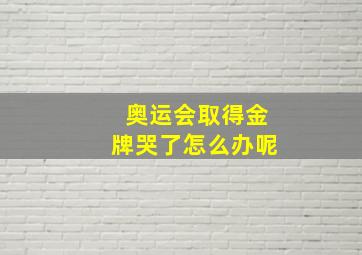 奥运会取得金牌哭了怎么办呢